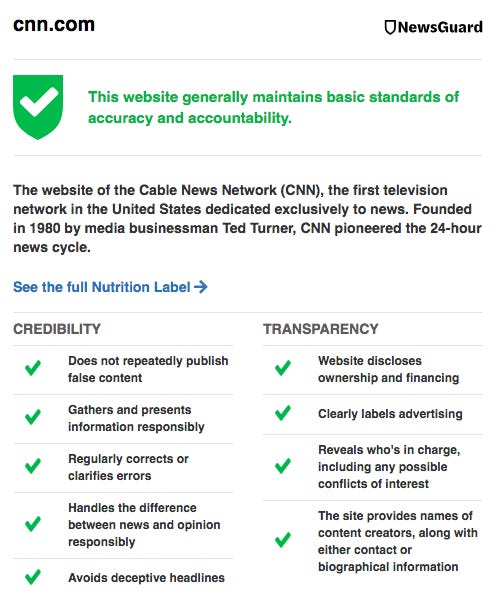 cnn.com

NewsGuard

This website generally maintains basic standards of accuracy and accountability.

The website of the Cable News Network (CNN), the first television network in the United States dedicated exclusively to news. Founded in 1980 by media businessman Ted Turner, CNN pioneered the 24-hour news cycle.

See the full Nutrition Label →

CREDIBILITY

Does not repeatedly publish false content

Gathers and presents information responsibly

Regularly corrects or clarifies errors

Handles the difference between news and opinion responsibly

Avoids deceptive headlines

TRANSPARENCY

Website discloses ownership and financing

Clearly labels advertising

Reveals who's in charge, including any possible conflicts of interest

The site provides names of content creators, along with either contact or biographical information